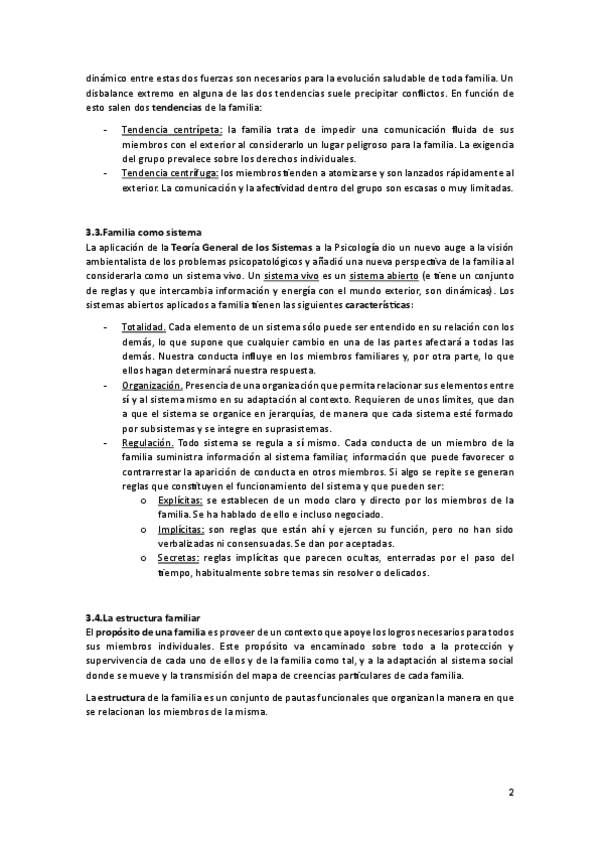 dinámico entre estas dos fuerzas son necesarios para la evolución saludable de toda familia. Un disbalance extremo en alguna de las dos tendencias suele precipitar conflictos. En función de esto salen dos tendencias de la familia:

- Tendencia centrípeta: la familia trata de impedir una comunicación fluida de sus miembros con el exterior al considerarlo un lugar peligroso para la familia. La exigencia del grupo prevalece sobre los derechos individuales.
- Tendencia centrífuga: los miembros tienden a atomizarse y son lanzados rápidamente al exterior. La comunicación y la afectividad dentro del grupo son escasas o muy limitadas.

3.3.Familia como sistema
La aplicación de la Teoría General de los Sistemas a la Psicología dio un nuevo auge a la visión ambientalista de los problemas psicopatológicos y añadió una nueva perspectiva de la familia al considerarla como un sistema vivo. Un sistema vivo es un sistema abierto (e tiene un conjunto de reglas y que intercambia información y energía con el mundo exterior, son dinámicas). Los sistemas abiertos aplicados a familia tienen las siguientes características:

- Totalidad. Cada elemento de un sistema sólo puede ser entendido en su relación con los demás, lo que supone que cualquier cambio en una de las partes afectará a todas las demás. Nuestra conducta influye en los miembros familiares y, por otra parte, lo que ellos hagan determinará nuestra respuesta.
- Organización. Presencia de una organización que permita relacionar sus elementos entre sí y al sistema mismo en su adaptación al contexto. Requieren de unos límites, que dan a que el sistema se organice en jerarquías, de manera que cada sistema esté formado por subsistemas y se integre en suprasistemas.
- Regulación. Todo sistema se regula a sí mismo. Cada conducta de un miembro de la familia suministra información al sistema familiar, información que puede favorecer o contrarrestar la aparición de conducta en otros miembros. Si algo se repite se generan reglas que constituyen el funcionamiento del sistema y que pueden ser:
  o Explícitas: se establecen de un modo claro y directo por los miembros de la familia. Se ha hablado de ello e incluso negociado.
  o Implícitas: son reglas que están ahí y ejercen su función, pero no han sido verbalizadas ni consensuadas. Se dan por aceptadas.
  o Secretas: reglas implícitas que parecen ocultas, enterradas por el paso del tiempo, habitualmente sobre temas sin resolver o delicados.

3.4.La estructura familiar
El propósito de una familia es proveer de un contexto que apoye los logros necesarios para todos sus miembros individuales. Este propósito va encaminado sobre todo a la protección y supervivencia de cada uno de ellos y de la familia como tal, y a la adaptación al sistema social donde se mueve y la transmisión del mapa de creencias particulares de cada familia.

La estructura de la familia es un conjunto de pautas funcionales que organizan la manera en que se relacionan los miembros de la misma.

2